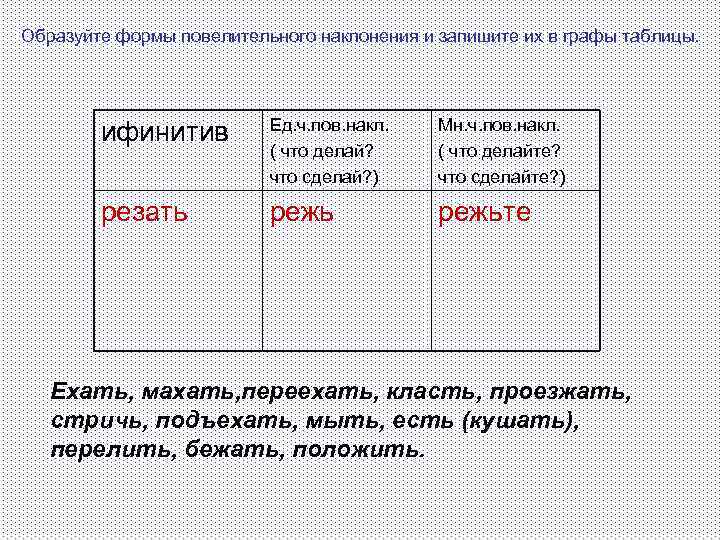 Образуйте формы повелительного наклонения и запишите их в графы таблицы.

| ифинитив | Ед.ч.пов.накл. ( что делай? что сделай?) | Мн.ч.пов.накл. ( что делайте? что сделайте?) |
|---|---|---|
| резать | режь | режьте |

Ехать, махать,переехать, класть, проезжать, стричь, подъехать, мыть, есть (кушать), перелить, бежать, положить.